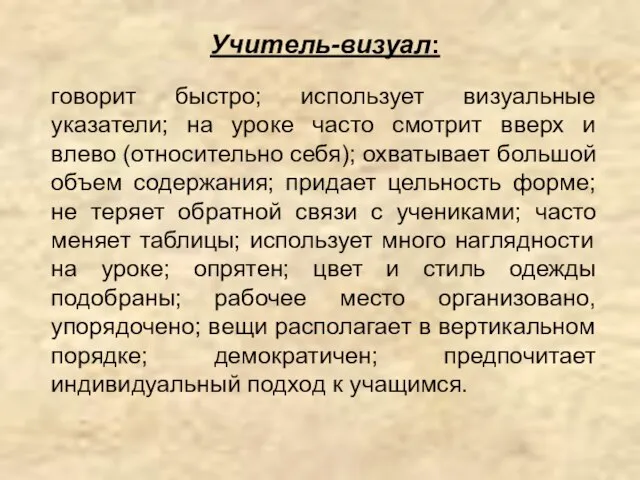 Учитель-визуал:

говорит быстро; использует визуальные указатели; на уроке часто смотрит вверх и влево (относительно себя); охватывает большой объем содержания; придает цельность форме; не теряет обратной связи с учениками; часто меняет таблицы; использует много наглядности на уроке; опрятен; цвет и стиль одежды подобраны; рабочее место организовано, упорядочено; вещи располагает в вертикальном порядке; демократичен; предпочитает индивидуальный подход к учащимся.